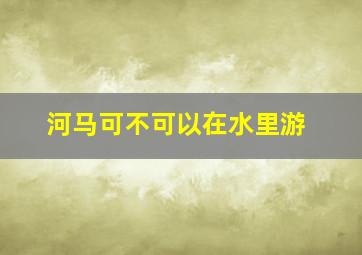 河马可不可以在水里游